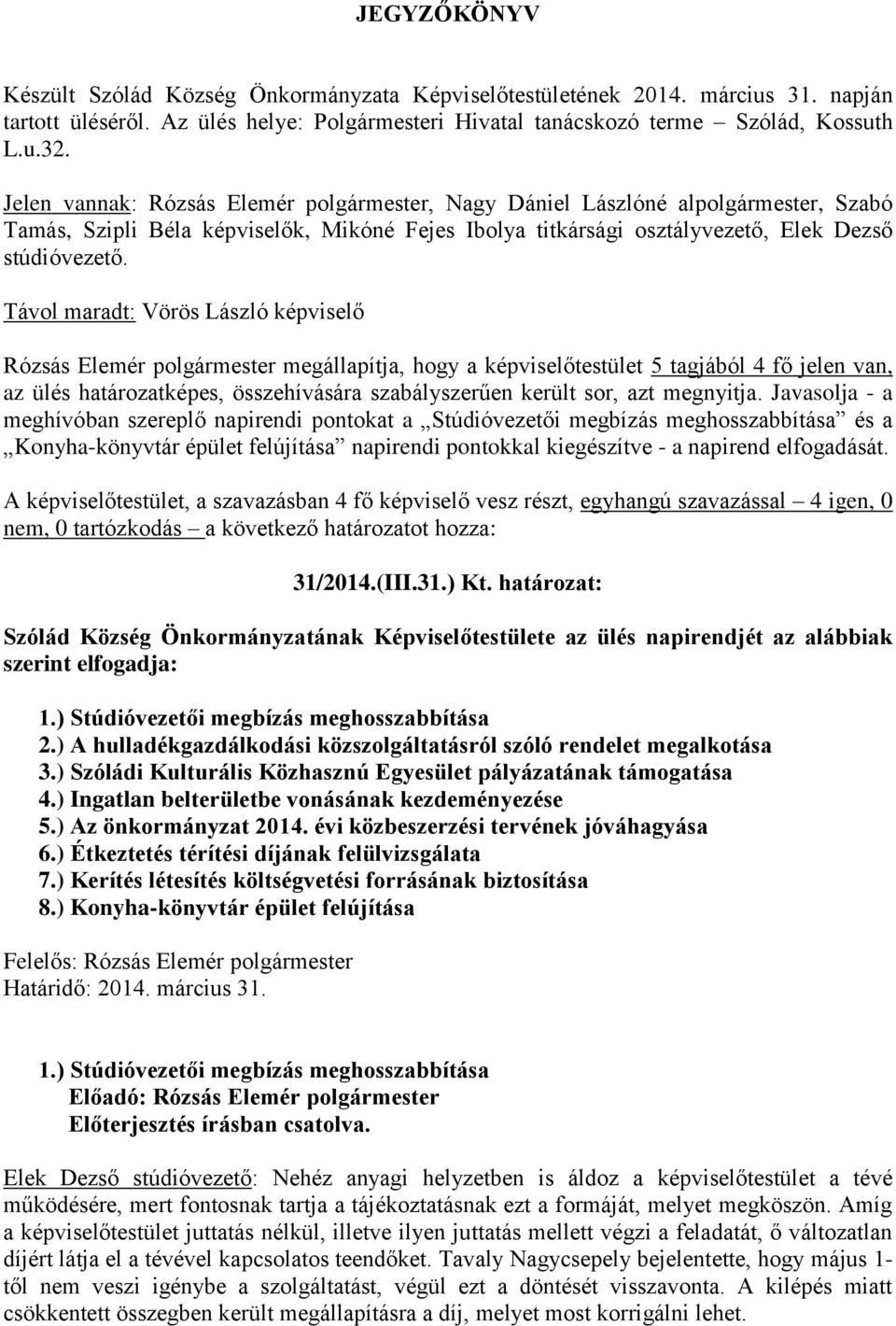 JEGYZŐKÖNYV

Készült Szólád Község Önkormányzata Képviselőtestületének 2014. március 31. napján tartott üléséről. Az ülés helye: Polgármesteri Hivatal tanácskozó terme – Szólád, Kossuth L.u.32.

Jelen vannak: Rózsás Elemér polgármester, Nagy Dániel Lászlóné alpolgármester, Szabó Tamás, Szipli Béla képviselők, Mikóné Fejes Ibolya titkársági osztályvezető, Elek Dezső stúdióvezető.

Távol maradt: Vörös László képviselő

Rózsás Elemér polgármester megállapítja, hogy a képviselőtestület 5 tagjából 4 fő jelen van, az ülés határozatképes, összehívására szabályszerűen került sor, azt megnyitja. Javasolja - a meghívóban szereplő napirendi pontokat a „Stúdióvezetői megbízás meghosszabbítása” és a „Konyha-könyvtár épület felújítása” napirendi pontokkal kiegészítve - a napirend elfogadását.

A képviselőtestület, a szavazásban 4 fő képviselő vesz részt, egyhangú szavazással – 4 igen, 0 nem, 0 tartózkodás – a következő határozatot hozza:

31/2014.(III.31.) Kt. határozat:

Szólád Község Önkormányzatának Képviselőtestülete az ülés napirendjét az alábbiak szerint elfogadja:

1.) Stúdióvezetői megbízás meghosszabbítása
2.) A hulladékgazdálkodási közszolgáltatásról szóló rendelet megalkotása
3.) Szóládi Kulturális Közhasznú Egyesület pályázatának támogatása
4.) Ingatlan belterületbe vonásának kezdeményezése
5.) Az önkormányzat 2014. évi közbeszerzési tervének jóváhagyása
6.) Étkeztetés térítési díjának felülvizsgálata
7.) Kerítés létesítés költségvetési forrásának biztosítása
8.) Konyha-könyvtár épület felújítása

Felelős: Rózsás Elemér polgármester
Határidő: 2014. március 31.

1.) Stúdióvezetői megbízás meghosszabbítása
Előadó: Rózsás Elemér polgármester
Előterjesztés írásban csatolva.

Elek Dezső stúdióvezető: Nehéz anyagi helyzetben is áldoz a képviselőtestület a tévé működésére, mert fontosnak tartja a tájékoztatásnak ezt a formáját, melyet megköszön. Amíg a képviselőtestület juttatás nélkül, illetve ilyen juttatás mellett végzi a feladatát, ő változatlan díjért látja el a tévével kapcsolatos teendőket. Tavaly Nagycsepely bejelentette, hogy május 1-től nem veszi igénybe a szolgáltatást, végül ezt a döntését visszavonta. A kilépés miatt csökkentett összegben került megállapításra a díj, melyet most korrigálni lehet.